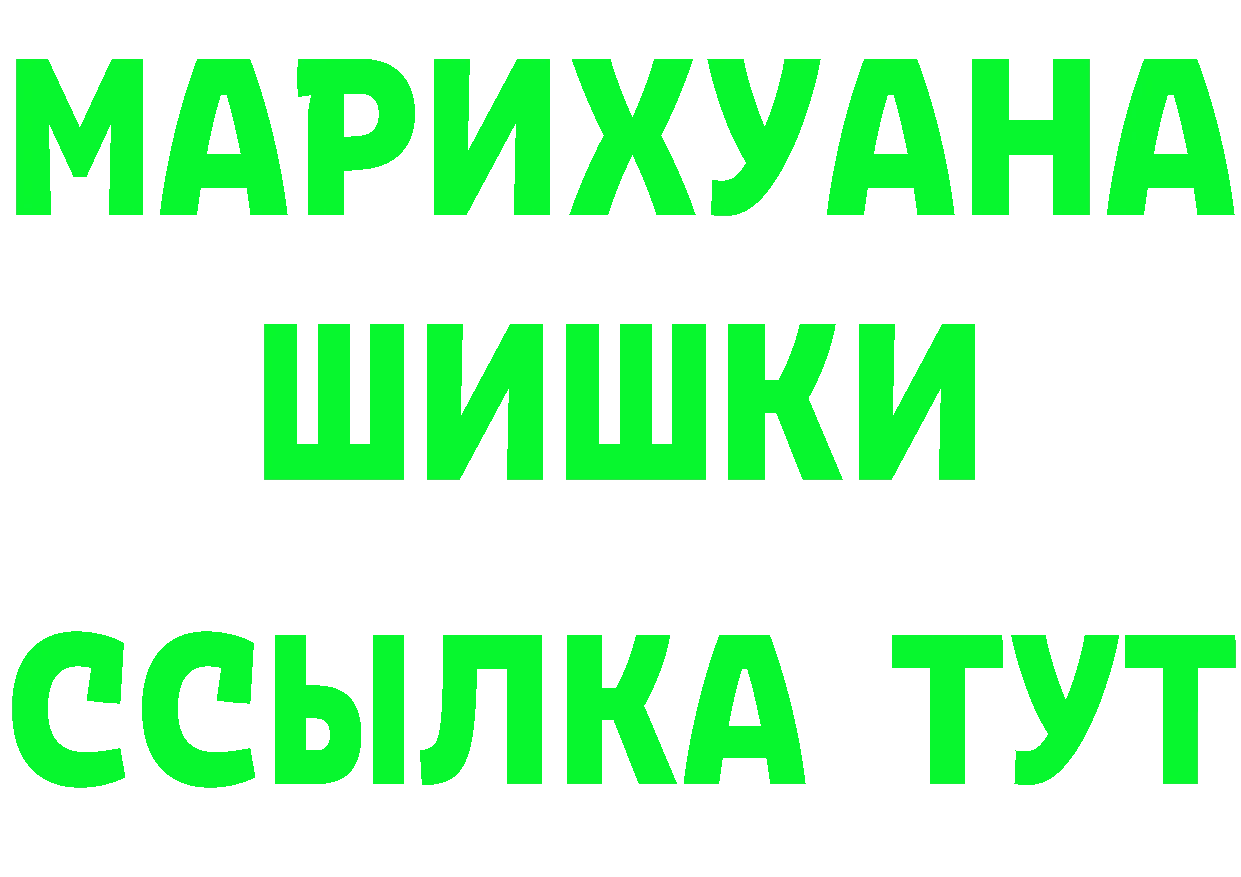 МАРИХУАНА
ШИШКИ
ССЫЛКА ТУТ